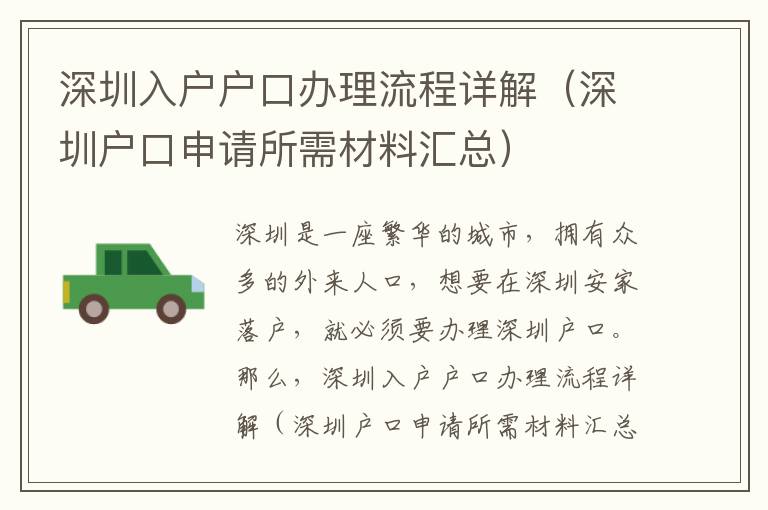 深圳入户户口办理流程详解（深圳户口申请所需材料汇总）

深圳是一座繁华的城市，拥有众多的外来人口，想要在深圳安家落户，就必须要办理深圳户口。那么，深圳入户户口办理流程详解（深圳户口申请所需材料汇总